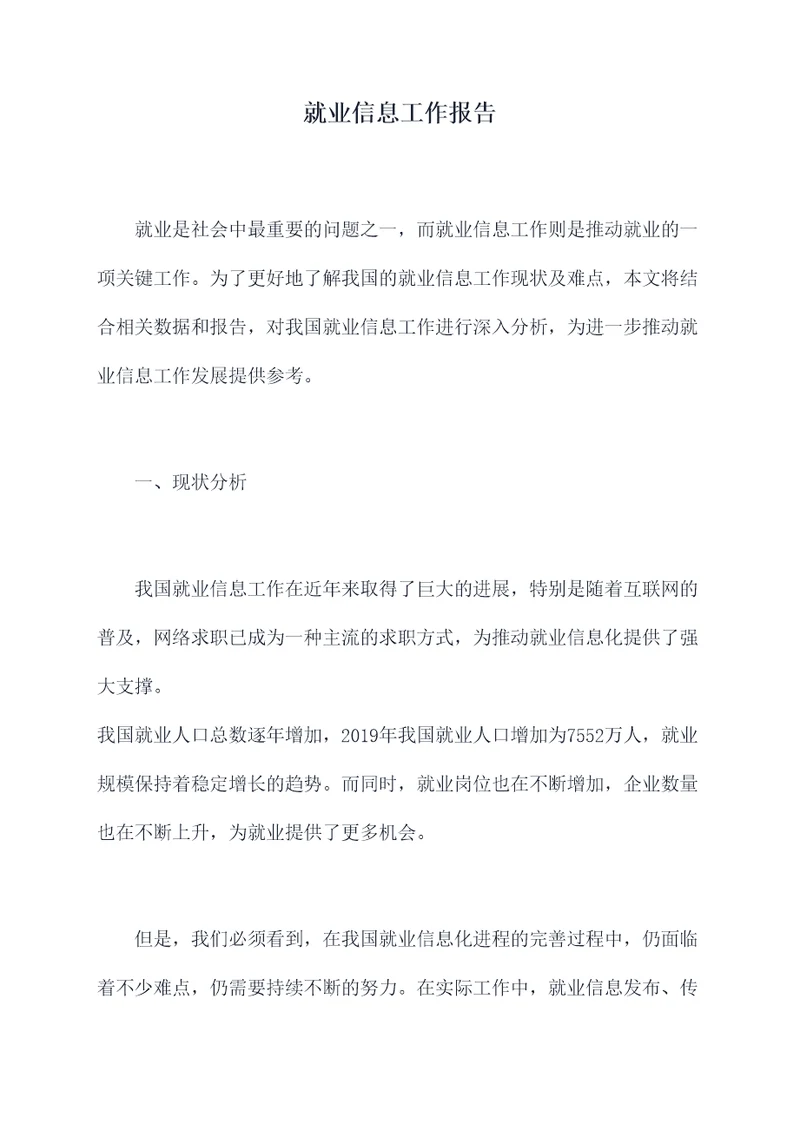 就业信息工作报告

就业是社会中最重要的问题之一，而就业信息工作则是推动就业的一项关键工作。为了更好地了解我国的就业信息工作现状及难点，本文将结合相关数据和报告，对我国就业信息工作进行深入分析，为进一步推动就业信息工作发展提供参考。

一、现状分析

我国就业信息工作在近年来取得了巨大的进展，特别是随着互联网的普及，网络求职已成为一种主流的求职方式，为推动就业信息化提供了强大支撑。
我国就业人口总数逐年增加，2019年我国就业人口增加为7552万人，就业规模保持着稳定增长的趋势。而同时，就业岗位也在不断增加，企业数量也在不断上升，为就业提供了更多机会。

但是，我们必须看到，在我国就业信息化进程的完善过程中，仍面临着不少难点，仍需要持续不断的努力。在实际工作中，就业信息发布、传